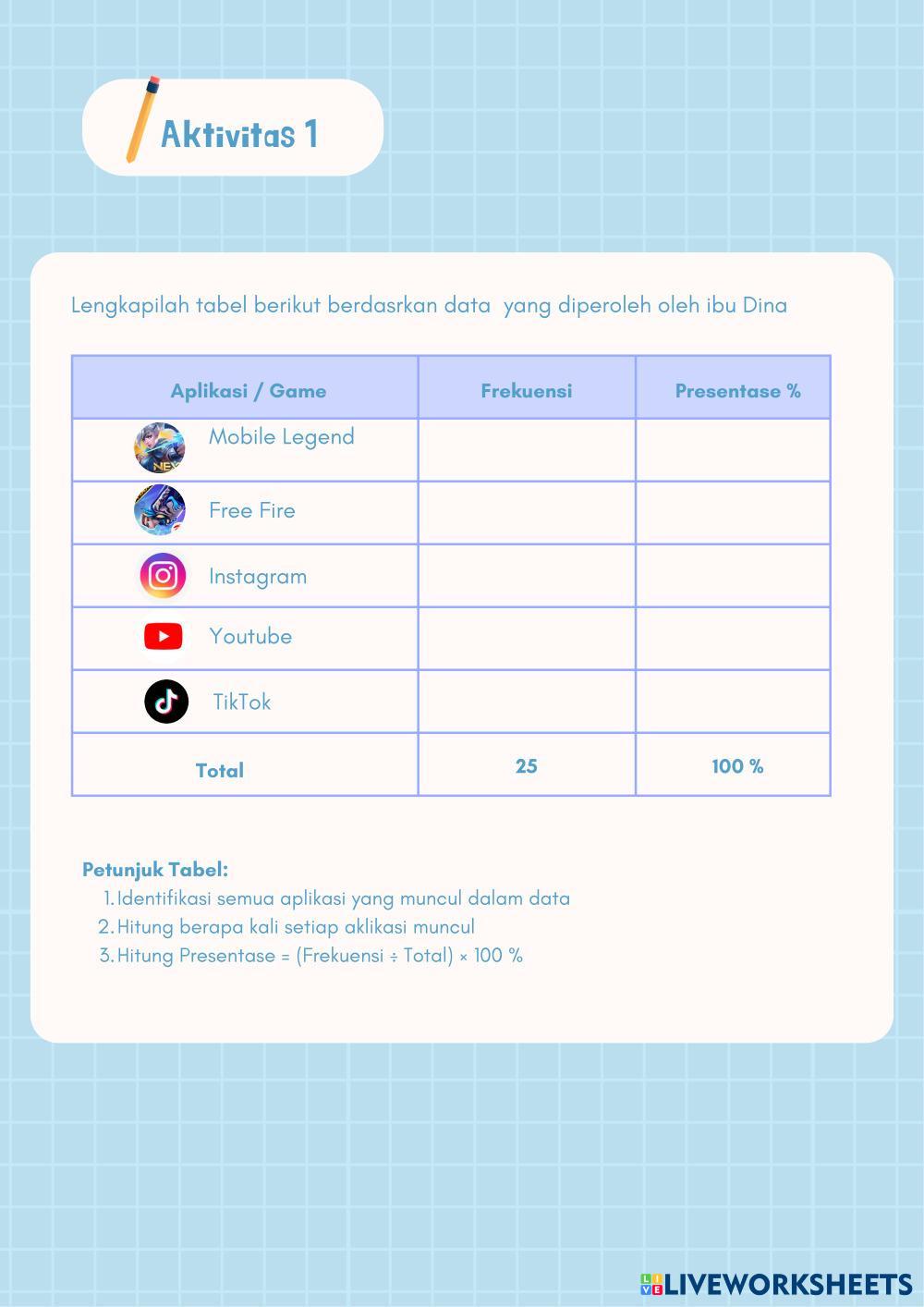 Aktivitas 1

Lengkapilah tabel berikut berdasrkan data yang diperoleh oleh ibu Dina

| Aplikasi / Game | Frekuensi | Presentase % |
|---|---|---|
| Mobile Legend | | |
| Free Fire | | |
| Instagram | | |
| Youtube | | |
| TikTok | | |
| Total | 25 | 100 % |

Petunjuk Tabel:
1. Identifikasi semua aplikasi yang muncul dalam data
2. Hitung berapa kali setiap aklikasi muncul
3. Hitung Presentase = (Frekuensi ÷ Total) × 100 %

LIVEWORKSHEETS